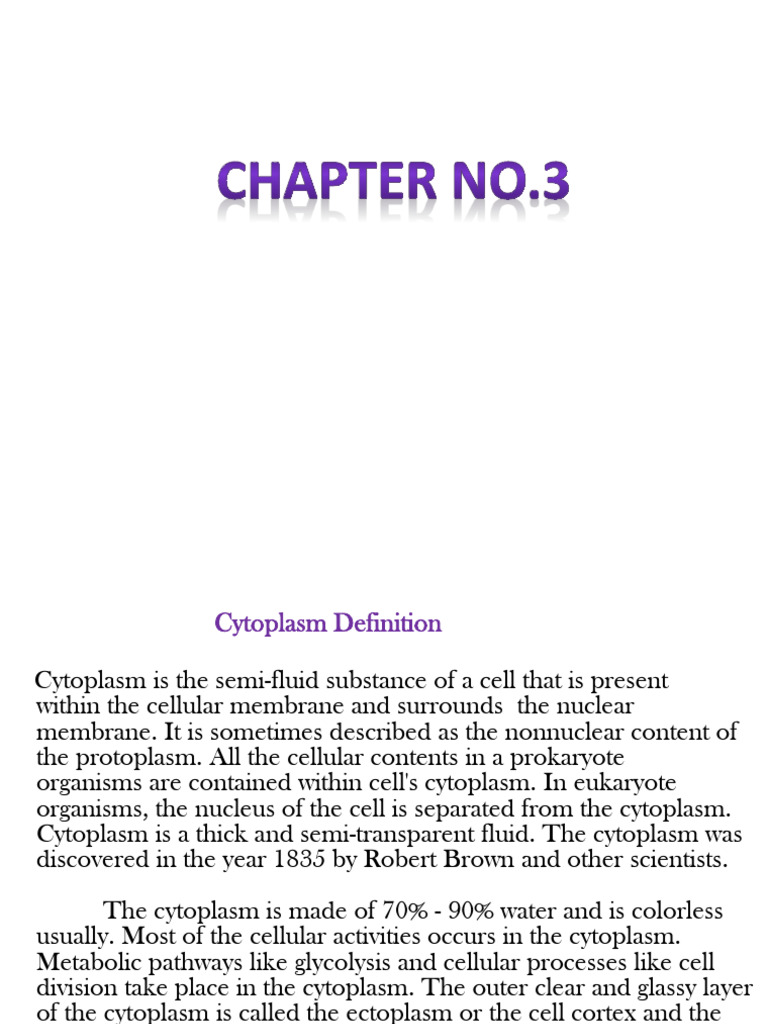 CHAPTER NO.3

Cytoplasm Definition

Cytoplasm is the semi-fluid substance of a cell that is present within the cellular membrane and surrounds the nuclear membrane. It is sometimes described as the nonnuclear content of the protoplasm. All the cellular contents in a prokaryote organisms are contained within cell's cytoplasm. In eukaryote organisms, the nucleus of the cell is separated from the cytoplasm. Cytoplasm is a thick and semi-transparent fluid. The cytoplasm was discovered in the year 1835 by Robert Brown and other scientists.

The cytoplasm is made of 70% - 90% water and is colorless usually. Most of the cellular activities occurs in the cytoplasm. Metabolic pathways like glycolysis and cellular processes like cell division take place in the cytoplasm. The outer clear and glassy layer of the cytoplasm is called the ectoplasm or the cell cortex and the